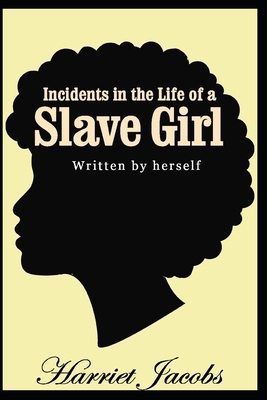 Incidents in the Life of a
Slave Girl

Written by herself

Harriet Jacobs